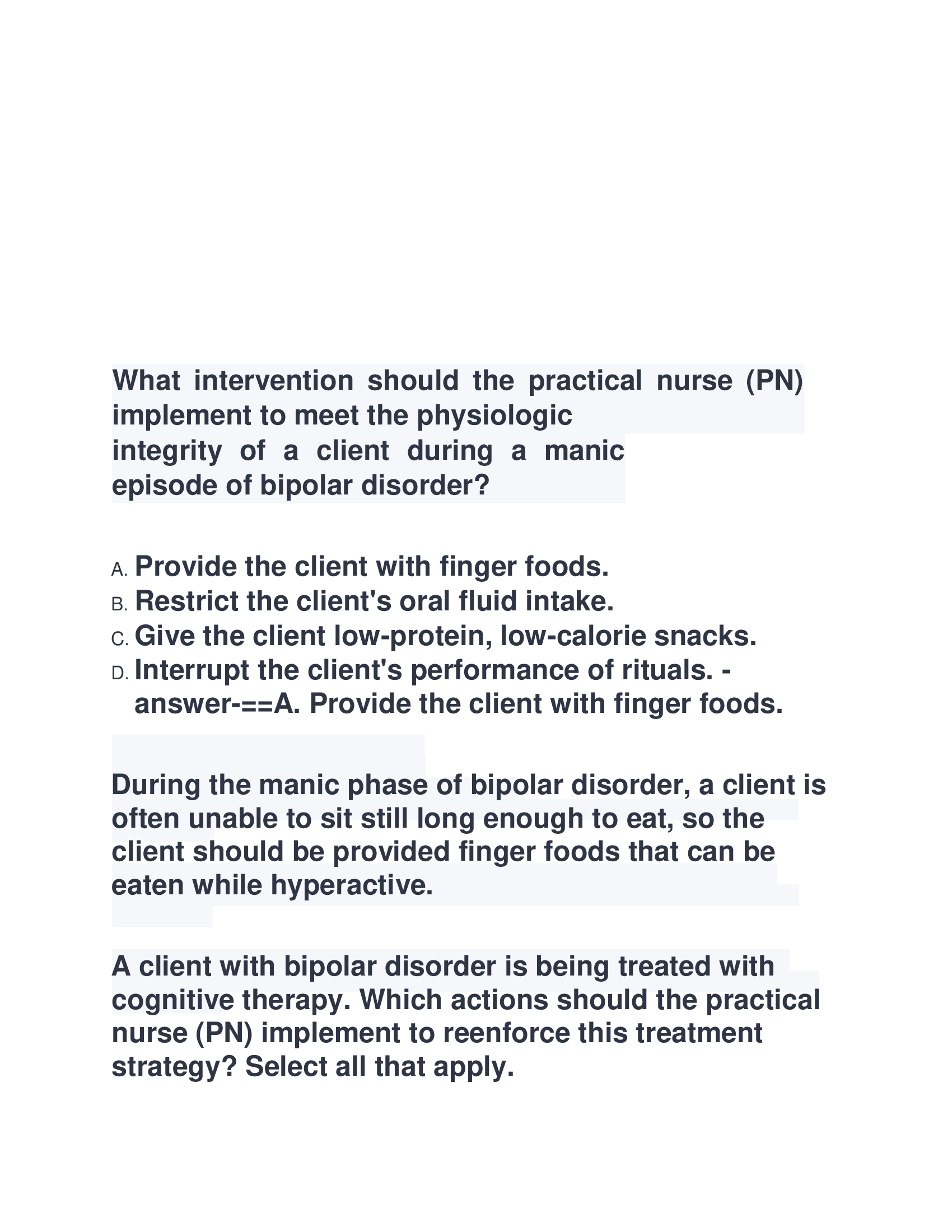 What intervention should the practical nurse (PN) implement to meet the physiologic integrity of a client during a manic episode of bipolar disorder?

A. Provide the client with finger foods.
B. Restrict the client's oral fluid intake.
C. Give the client low-protein, low-calorie snacks.
D. Interrupt the client's performance of rituals. - answer-==A. Provide the client with finger foods.

During the manic phase of bipolar disorder, a client is often unable to sit still long enough to eat, so the client should be provided finger foods that can be eaten while hyperactive.

A client with bipolar disorder is being treated with cognitive therapy. Which actions should the practical nurse (PN) implement to reenforce this treatment strategy? Select all that apply.